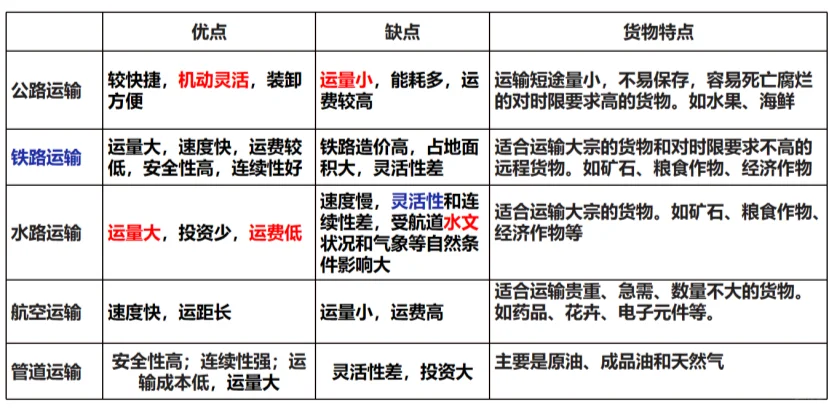 |  | 优点 | 缺点 | 货物特点 |
|---|---|---|---|
| 公路运输 | 较快捷，机动灵活，装卸方便 | 运量小，能耗多，运费较高 | 运输短途量小，不易保存，容易死亡腐烂的对时限要求高的货物。如水果、海鲜 |
| 铁路运输 | 运量大，速度快，运费较低，安全性高，连续性好 | 铁路造价高，占地面积大，灵活性差 | 适合运输大宗的货物和对时限要求不高的远程货物。如矿石、粮食作物、经济作物 |
| 水路运输 | 运量大，投资少，运费低 | 速度慢，灵活性和连续性差，受航道水文状况和气象等自然条件影响大 | 适合运输大宗的货物。如矿石、粮食作物、经济作物等 |
| 航空运输 | 速度快，运距长 | 运量小，运费高 | 适合运输贵重、急需、数量不大的货物。如药品、花卉、电子元件等。 |
| 管道运输 | 安全性高；连续性强；运输成本低，运量大 | 灵活性差，投资大 | 主要是原油、成品油和天然气 |